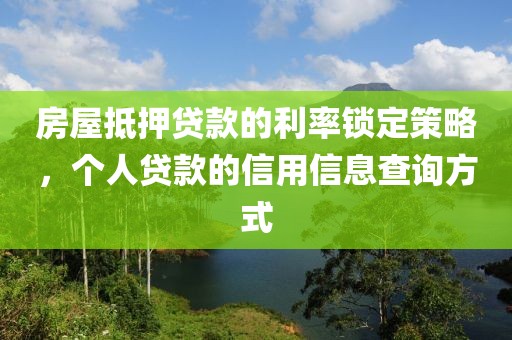 房屋抵押贷款的利率锁定策略，个人贷款的信用信息查询方式